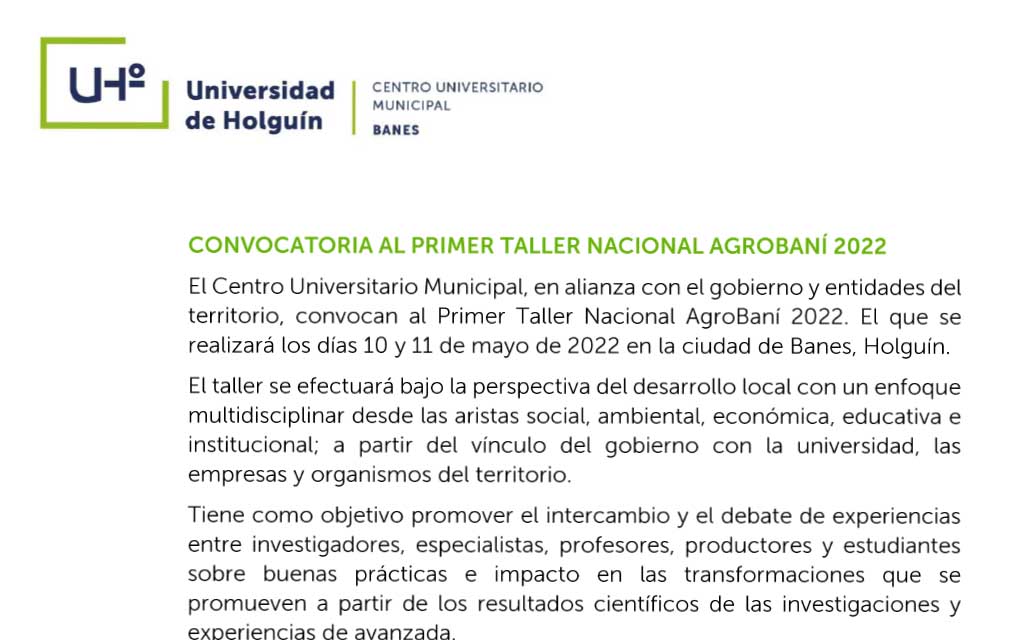 UHº Universidad de Holguín

CENTRO UNIVERSITARIO MUNICIPAL
BANES

CONVOCATORIA AL PRIMER TALLER NACIONAL AGROBANÍ 2022

El Centro Universitario Municipal, en alianza con el gobierno y entidades del territorio, convocan al Primer Taller Nacional AgroBaní 2022. El que se realizará los días 10 y 11 de mayo de 2022 en la ciudad de Banes, Holguín.

El taller se efectuará bajo la perspectiva del desarrollo local con un enfoque multidisciplinar desde las aristas social, ambiental, económica, educativa e institucional; a partir del vínculo del gobierno con la universidad, las empresas y organismos del territorio.

Tiene como objetivo promover el intercambio y el debate de experiencias entre investigadores, especialistas, profesores, productores y estudiantes sobre buenas prácticas e impacto en las transformaciones que se promueven a partir de los resultados científicos de las investigaciones y experiencias de avanzada.